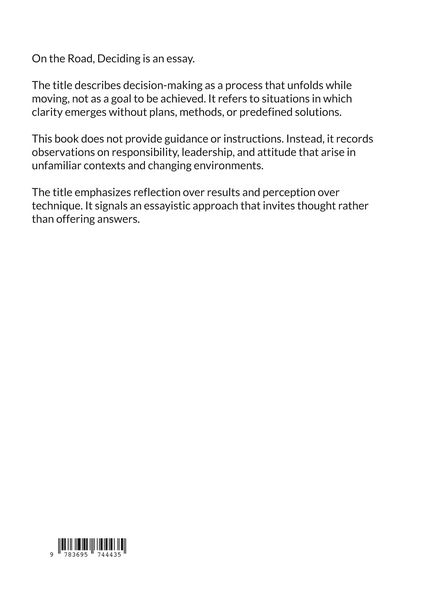 On the Road, Deciding is an essay.

The title describes decision-making as a process that unfolds while moving, not as a goal to be achieved. It refers to situations in which clarity emerges without plans, methods, or predefined solutions.

This book does not provide guidance or instructions. Instead, it records observations on responsibility, leadership, and attitude that arise in unfamiliar contexts and changing environments.

The title emphasizes reflection over results and perception over technique. It signals an essayistic approach that invites thought rather than offering answers.

9 783695 744435